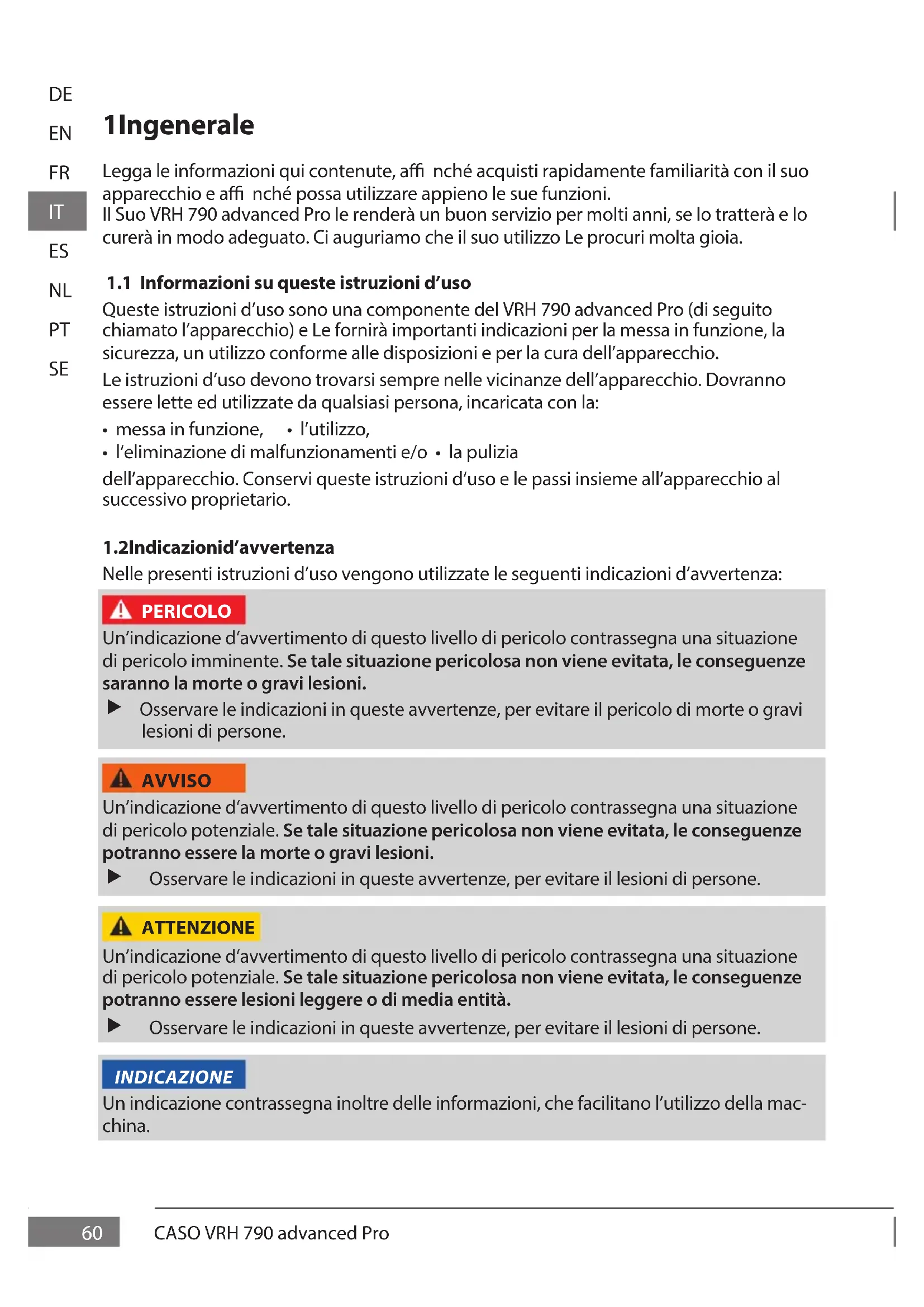 DE
EN
FR
IT
ES
NL
PT
SE

1Ingenerale

Legga le informazioni qui contenute, affi nché acquisti rapidamente familiarità con il suo apparecchio e affi nché possa utilizzare appieno le sue funzioni.
Il Suo VRH 790 advanced Pro le renderà un buon servizio per molti anni, se lo tratterà e lo curerà in modo adeguato. Ci auguriamo che il suo utilizzo Le procuri molta gioia.

1.1 Informazioni su queste istruzioni d'uso

Queste istruzioni d'uso sono una componente del VRH 790 advanced Pro (di seguito chiamato l'apparecchio) e Le fornirà importanti indicazioni per la messa in funzione, la sicurezza, un utilizzo conforme alle disposizioni e per la cura dell'apparecchio.
Le istruzioni d'uso devono trovarsi sempre nelle vicinanze dell'apparecchio. Dovranno essere lette ed utilizzate da qualsiasi persona, incaricata con la:
• messa in funzione, • l'utilizzo,
• l'eliminazione di malfunzionamenti e/o • la pulizia
dell'apparecchio. Conservi queste istruzioni d'uso e le passi insieme all'apparecchio al successivo proprietario.

1.2Indicazionid'avvertenza

Nelle presenti istruzioni d'uso vengono utilizzate le seguenti indicazioni d'avvertenza:

PERICOLO
Un'indicazione d'avvertimento di questo livello di pericolo contrassegna una situazione di pericolo imminente. Se tale situazione pericolosa non viene evitata, le conseguenze saranno la morte o gravi lesioni.
▶ Osservare le indicazioni in queste avvertenze, per evitare il pericolo di morte o gravi lesioni di persone.

AVVISO
Un'indicazione d'avvertimento di questo livello di pericolo contrassegna una situazione di pericolo potenziale. Se tale situazione pericolosa non viene evitata, le conseguenze potranno essere la morte o gravi lesioni.
▶ Osservare le indicazioni in queste avvertenze, per evitare il lesioni di persone.

ATTENZIONE
Un'indicazione d'avvertimento di questo livello di pericolo contrassegna una situazione di pericolo potenziale. Se tale situazione pericolosa non viene evitata, le conseguenze potranno essere lesioni leggere o di media entità.
▶ Osservare le indicazioni in queste avvertenze, per evitare il lesioni di persone.

INDICAZIONE
Un indicazione contrassegna inoltre delle informazioni, che facilitano l'utilizzo della macchina.

60 CASO VRH 790 advanced Pro